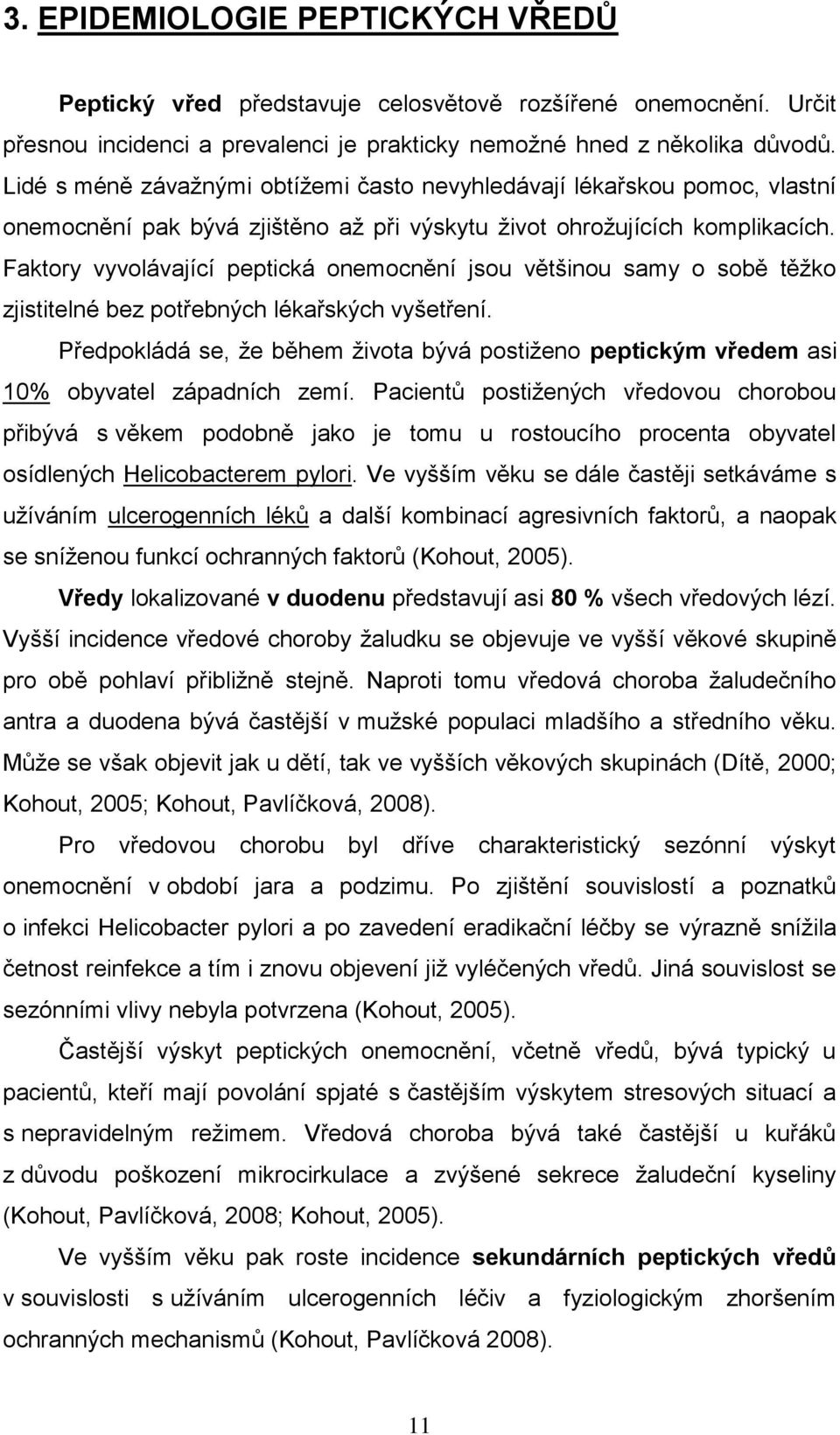 3. EPIDEMIOLOGIE PEPTICKÝCH VŘEDŮ

Peptický vřed představuje celosvětově rozšířené onemocnění. Určit přesnou incidenci a prevalenci je prakticky nemožné hned z několika důvodů. Lidé s méně závažnými obtížemi často nevyhledávají lékařskou pomoc, vlastní onemocnění pak bývá zjištěno až při výskytu život ohrožujících komplikacích. Faktory vyvolávající peptická onemocnění jsou většinou samy o sobě těžko zjistitelné bez potřebných lékařských vyšetření.

Předpokládá se, že během života bývá postiženo peptickým vředem asi 10% obyvatel západních zemí. Pacientů postižených vředovou chorobou přibývá s věkem podobně jako je tomu u rostoucího procenta obyvatel osídlených Helicobacterem pylori. Ve vyšším věku se dále častěji setkáváme s užíváním ulcerogenních léků a další kombinací agresivních faktorů, a naopak se sníženou funkcí ochranných faktorů (Kohout, 2005).

Vředy lokalizované v duodenu představují asi 80 % všech vředových lézí. Vyšší incidence vředové choroby žaludku se objevuje ve vyšší věkové skupině pro obě pohlaví přibližně stejně. Naproti tomu vředová choroba žaludečního antra a duodena bývá častější v mužské populaci mladšího a středního věku. Může se však objevit jak u dětí, tak ve vyšších věkových skupinách (Dítě, 2000; Kohout, 2005; Kohout, Pavlíčková, 2008).

Pro vředovou chorobu byl dříve charakteristický sezónní výskyt onemocnění v období jara a podzimu. Po zjištění souvislostí a poznatků o infekci Helicobacter pylori a po zavedení eradikační léčby se výrazně snížila četnost reinfekce a tím i znovu objevení již vyléčených vředů. Jiná souvislost se sezónními vlivy nebyla potvrzena (Kohout, 2005).

Častější výskyt peptických onemocnění, včetně vředů, bývá typický u pacientů, kteří mají povolání spjaté s častějším výskytem stresových situací a s nepravidelným režimem. Vředová choroba bývá také častější u kuřáků z důvodu poškození mikrocirkulace a zvýšené sekrece žaludeční kyseliny (Kohout, Pavlíčková, 2008; Kohout, 2005).

Ve vyšším věku pak roste incidence sekundárních peptických vředů v souvislosti s užíváním ulcerogenních léčiv a fyziologickým zhoršením ochranných mechanismů (Kohout, Pavlíčková 2008).

11